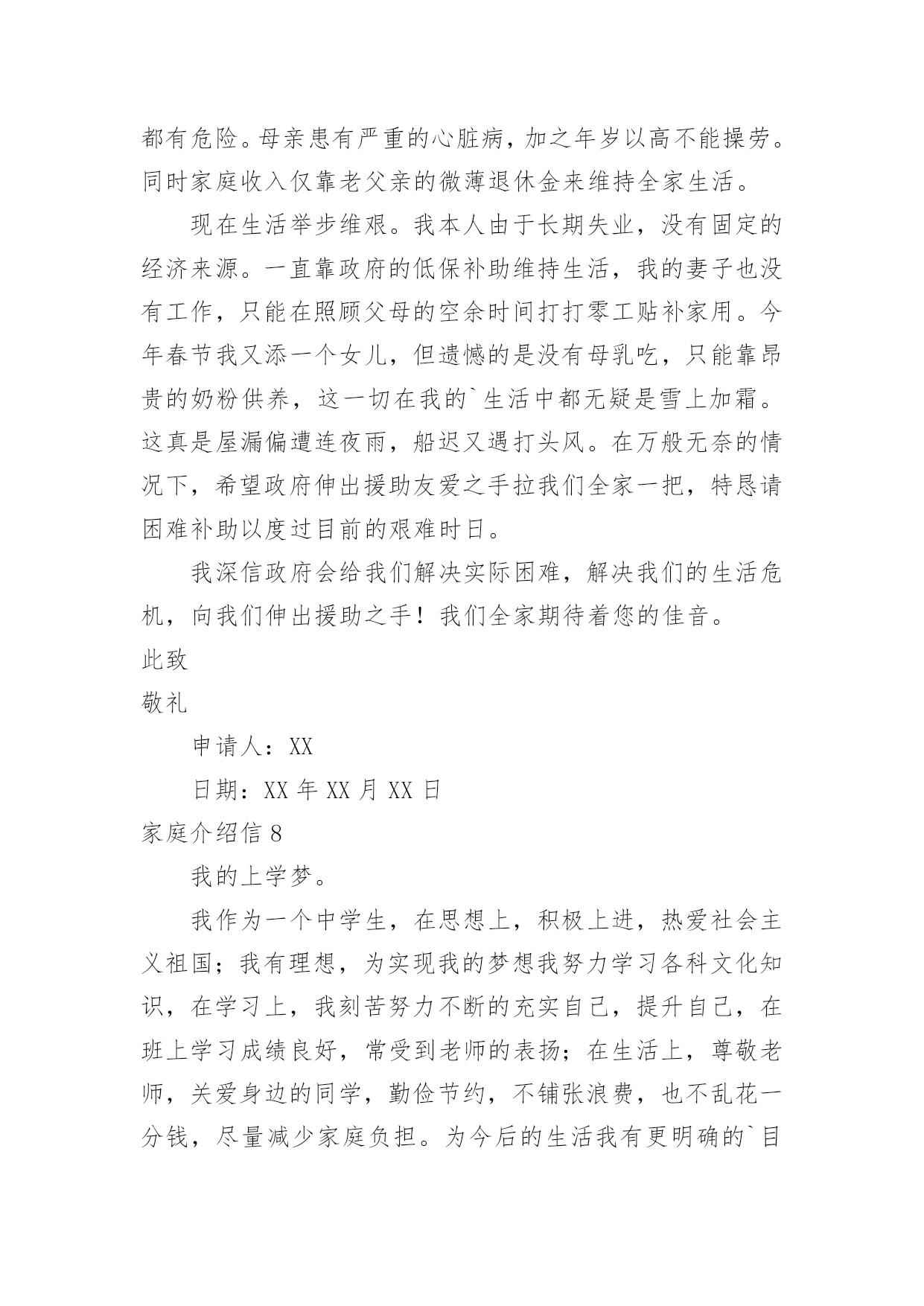 都有危险。母亲患有严重的心脏病，加之年岁以高不能操劳。同时家庭收入仅靠老父亲的微薄退休金来维持全家生活。

现在生活举步维艰。我本人由于长期失业，没有固定的经济来源。一直靠政府的低保补助维持生活，我的妻子也没有工作，只能在照顾父母的空余时间打打零工贴补家用。今年春节我又添一个女儿，但遗憾的是没有母乳吃，只能靠昂贵的奶粉供养，这一切在我的`生活中都无疑是雪上加霜。这真是屋漏偏遭连夜雨，船迟又遇打头风。在万般无奈的情况下，希望政府伸出援助友爱之手拉我们全家一把，特恳请困难补助以度过目前的艰难时日。

我深信政府会给我们解决实际困难，解决我们的生活危机，向我们伸出援助之手！我们全家期待着您的佳音。

此致

敬礼

申请人：XX

日期：XX 年 XX 月 XX 日

家庭介绍信 8

我的上学梦。

我作为一个中学生，在思想上，积极上进，热爱社会主义祖国；我有理想，为实现我的梦想我努力学习各科文化知识，在学习上，我刻苦努力不断的充实自己，提升自己，在班上学习成绩良好，常受到老师的表扬；在生活上，尊敬老师，关爱身边的同学，勤俭节约，不铺张浪费，也不乱花一分钱，尽量减少家庭负担。为今后的生活我有更明确的`目